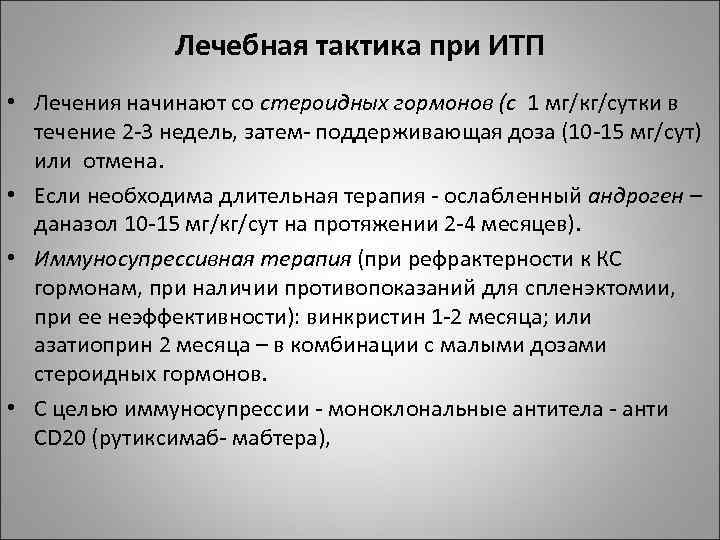 Лечебная тактика при ИТП

• Лечения начинают со стероидных гормонов (с 1 мг/кг/сутки в течение 2-3 недель, затем- поддерживающая доза (10-15 мг/сут) или отмена.

• Если необходима длительная терапия - ослабленный андроген – даназол 10-15 мг/кг/сут на протяжении 2-4 месяцев).

• Иммуносупрессивная терапия (при рефрактерности к КС гормонам, при наличии противопоказаний для спленэктомии, при ее неэффективности): винкристин 1-2 месяца; или азатиоприн 2 месяца – в комбинации с малыми дозами стероидных гормонов.

• С целью иммуносупрессии - моноклональные антитела - анти CD20 (рутиксимаб- мабтера),